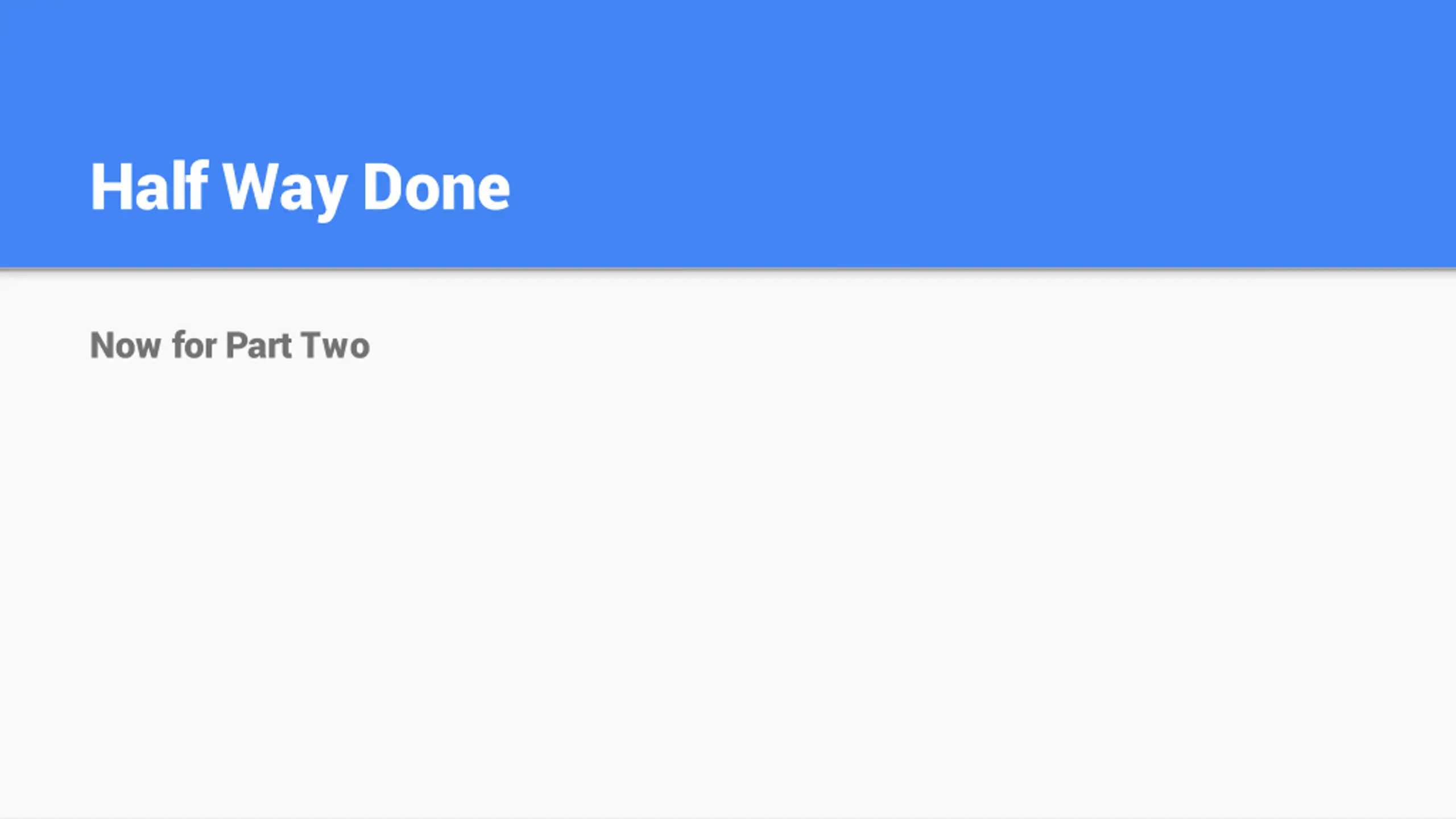 Half Way Done

Now for Part Two